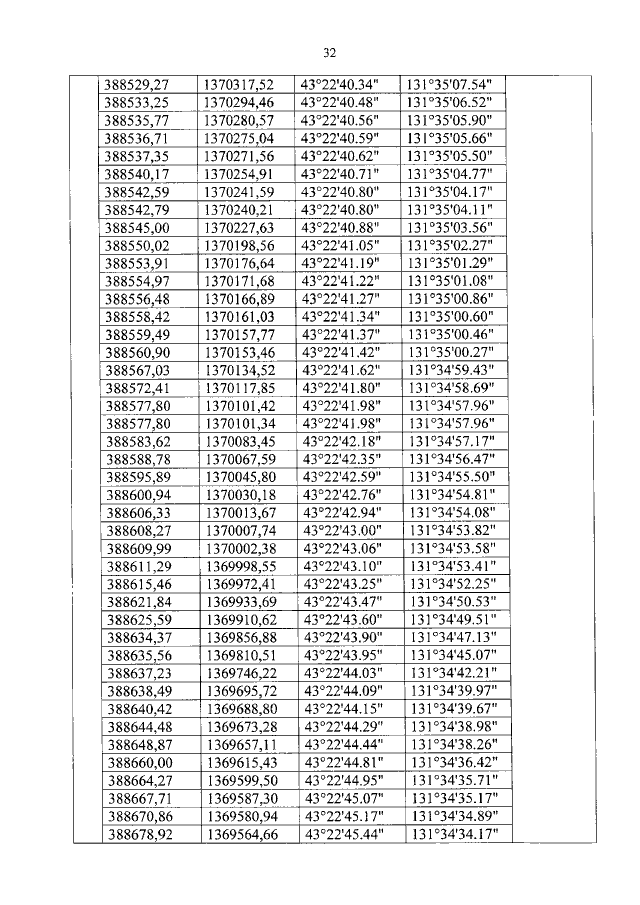 32

| | | | | | |
|---|---|---|---|---|---|
| | 388529,27 | 1370317,52 | 43°22'40.34" | 131°35'07.54" | |
| | 388533,25 | 1370294,46 | 43°22'40.48" | 131°35'06.52" | |
| | 388535,77 | 1370280,57 | 43°22'40.56" | 131°35'05.90" | |
| | 388536,71 | 1370275,04 | 43°22'40.59" | 131°35'05.66" | |
| | 388537,35 | 1370271,56 | 43°22'40.62" | 131°35'05.50" | |
| | 388540,17 | 1370254,91 | 43°22'40.71" | 131°35'04.77" | |
| | 388542,59 | 1370241,59 | 43°22'40.80" | 131°35'04.17" | |
| | 388542,79 | 1370240,21 | 43°22'40.80" | 131°35'04.11" | |
| | 388545,00 | 1370227,63 | 43°22'40.88" | 131°35'03.56" | |
| | 388550,02 | 1370198,56 | 43°22'41.05" | 131°35'02.27" | |
| | 388553,91 | 1370176,64 | 43°22'41.19" | 131°35'01.29" | |
| | 388554,97 | 1370171,68 | 43°22'41.22" | 131°35'01.08" | |
| | 388556,48 | 1370166,89 | 43°22'41.27" | 131°35'00.86" | |
| | 388558,42 | 1370161,03 | 43°22'41.34" | 131°35'00.60" | |
| | 388559,49 | 1370157,77 | 43°22'41.37" | 131°35'00.46" | |
| | 388560,90 | 1370153,46 | 43°22'41.42" | 131°35'00.27" | |
| | 388567,03 | 1370134,52 | 43°22'41.62" | 131°34'59.43" | |
| | 388572,41 | 1370117,85 | 43°22'41.80" | 131°34'58.69" | |
| | 388577,80 | 1370101,42 | 43°22'41.98" | 131°34'57.96" | |
| | 388577,80 | 1370101,34 | 43°22'41.98" | 131°34'57.96" | |
| | 388583,62 | 1370083,45 | 43°22'42.18" | 131°34'57.17" | |
| | 388588,78 | 1370067,59 | 43°22'42.35" | 131°34'56.47" | |
| | 388595,89 | 1370045,80 | 43°22'42.59" | 131°34'55.50" | |
| | 388600,94 | 1370030,18 | 43°22'42.76" | 131°34'54.81" | |
| | 388606,33 | 1370013,67 | 43°22'42.94" | 131°34'54.08" | |
| | 388608,27 | 1370007,74 | 43°22'43.00" | 131°34'53.82" | |
| | 388609,99 | 1370002,38 | 43°22'43.06" | 131°34'53.58" | |
| | 388611,29 | 1369998,55 | 43°22'43.10" | 131°34'53.41" | |
| | 388615,46 | 1369972,41 | 43°22'43.25" | 131°34'52.25" | |
| | 388621,84 | 1369933,69 | 43°22'43.47" | 131°34'50.53" | |
| | 388625,59 | 1369910,62 | 43°22'43.60" | 131°34'49.51" | |
| | 388634,37 | 1369856,88 | 43°22'43.90" | 131°34'47.13" | |
| | 388635,56 | 1369810,51 | 43°22'43.95" | 131°34'45.07" | |
| | 388637,23 | 1369746,22 | 43°22'44.03" | 131°34'42.21" | |
| | 388638,49 | 1369695,72 | 43°22'44.09" | 131°34'39.97" | |
| | 388640,42 | 1369688,80 | 43°22'44.15" | 131°34'39.67" | |
| | 388644,48 | 1369673,28 | 43°22'44.29" | 131°34'38.98" | |
| | 388648,87 | 1369657,11 | 43°22'44.44" | 131°34'38.26" | |
| | 388660,00 | 1369615,43 | 43°22'44.81" | 131°34'36.42" | |
| | 388664,27 | 1369599,50 | 43°22'44.95" | 131°34'35.71" | |
| | 388667,71 | 1369587,30 | 43°22'45.07" | 131°34'35.17" | |
| | 388670,86 | 1369580,94 | 43°22'45.17" | 131°34'34.89" | |
| | 388678,92 | 1369564,66 | 43°22'45.44" | 131°34'34.17" | |